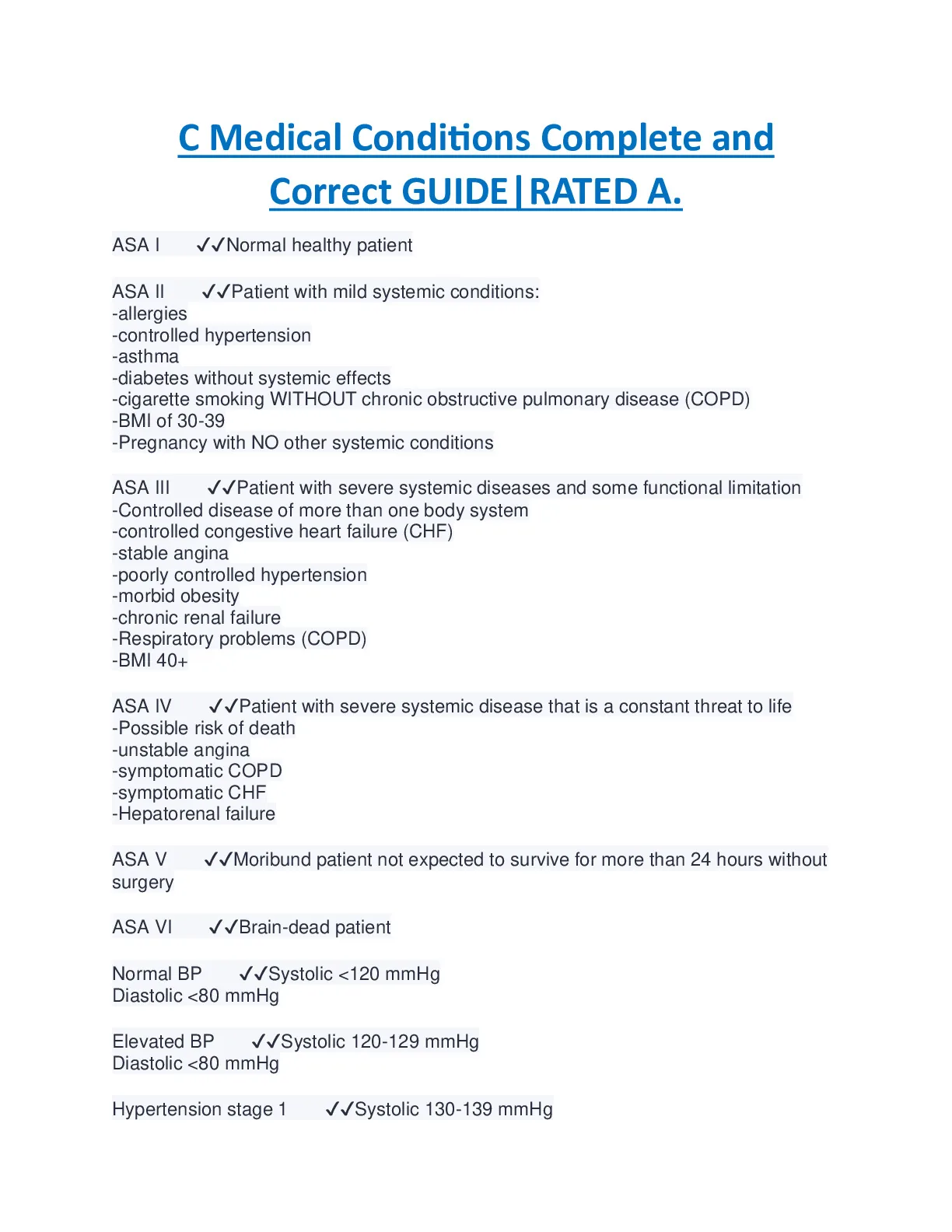 C Medical Conditions Complete and Correct GUIDE|RATED A.

ASA I ✓✓Normal healthy patient

ASA II ✓✓Patient with mild systemic conditions:
-allergies
-controlled hypertension
-asthma
-diabetes without systemic effects
-cigarette smoking WITHOUT chronic obstructive pulmonary disease (COPD)
-BMI of 30-39
-Pregnancy with NO other systemic conditions

ASA III ✓✓Patient with severe systemic diseases and some functional limitation
-Controlled disease of more than one body system
-controlled congestive heart failure (CHF)
-stable angina
-poorly controlled hypertension
-morbid obesity
-chronic renal failure
-Respiratory problems (COPD)
-BMI 40+

ASA IV ✓✓Patient with severe systemic disease that is a constant threat to life
-Possible risk of death
-unstable angina
-symptomatic COPD
-symptomatic CHF
-Hepatorenal failure

ASA V ✓✓Moribund patient not expected to survive for more than 24 hours without surgery

ASA VI ✓✓Brain-dead patient

Normal BP ✓✓Systolic <120 mmHg
Diastolic <80 mmHg

Elevated BP ✓✓Systolic 120-129 mmHg
Diastolic <80 mmHg

Hypertension stage 1 ✓✓Systolic 130-139 mmHg